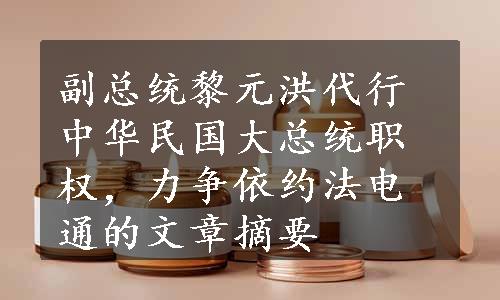 副总统黎元洪代行中华民国大总统职权，力争依约法电通的文章摘要